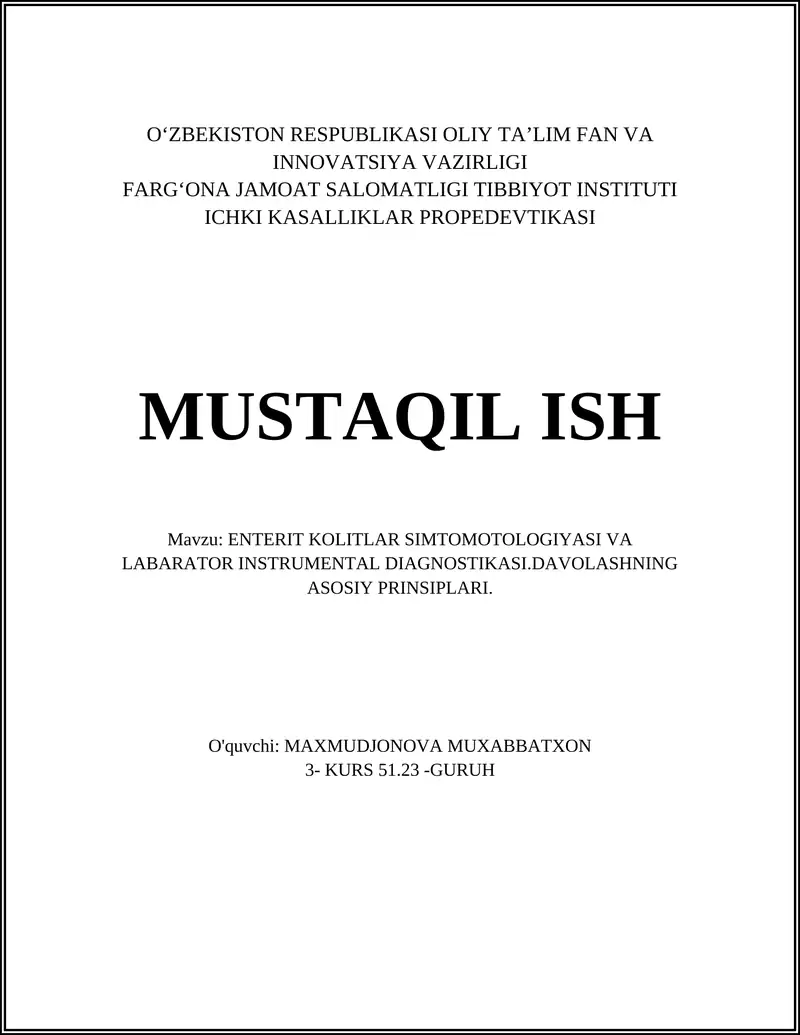 O‘ZBEKISTON RESPUBLIKASI OLIY TA’LIM FAN VA INNOVATSIYA VAZIRLIGI
FARG‘ONA JAMOAT SALOMATLIGI TIBBIYOT INSTITUTI
ICHKI KASALLIKLAR PROPEDEVTIKASI

MUSTAQIL ISH

Mavzu: ENTERIT KOLITLAR SIMTOMOTOLOGIYASI VA LABARATOR INSTRUMENTAL DIAGNOSTIKASI.DAVOLASHNING ASOSIY PRINSIPLARI.

O'quvchi: MAXMUDJONOVA MUXABBATXON
3- KURS 51.23 -GURUH